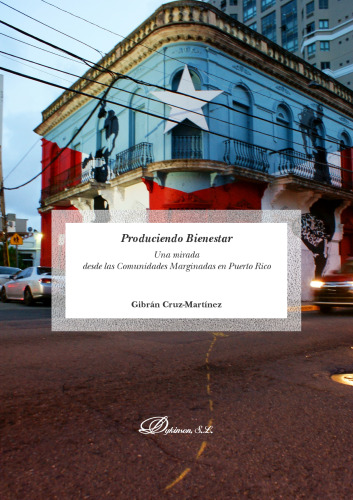 Produciendo Bienestar

Una mirada
desde las Comunidades Marginadas en Puerto Rico

Gibrán Cruz-Martínez

Dykinson, S.L.